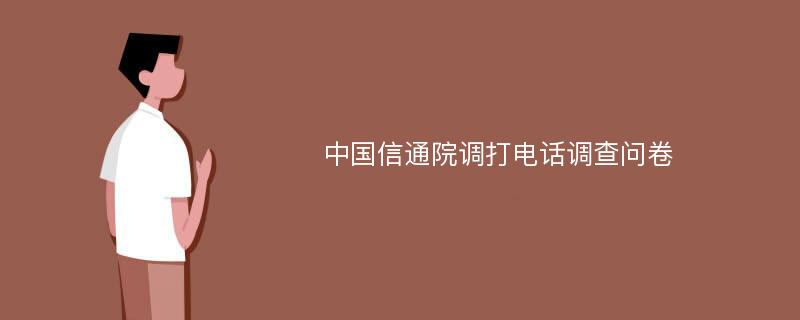 中国信通院调打电话调查问卷